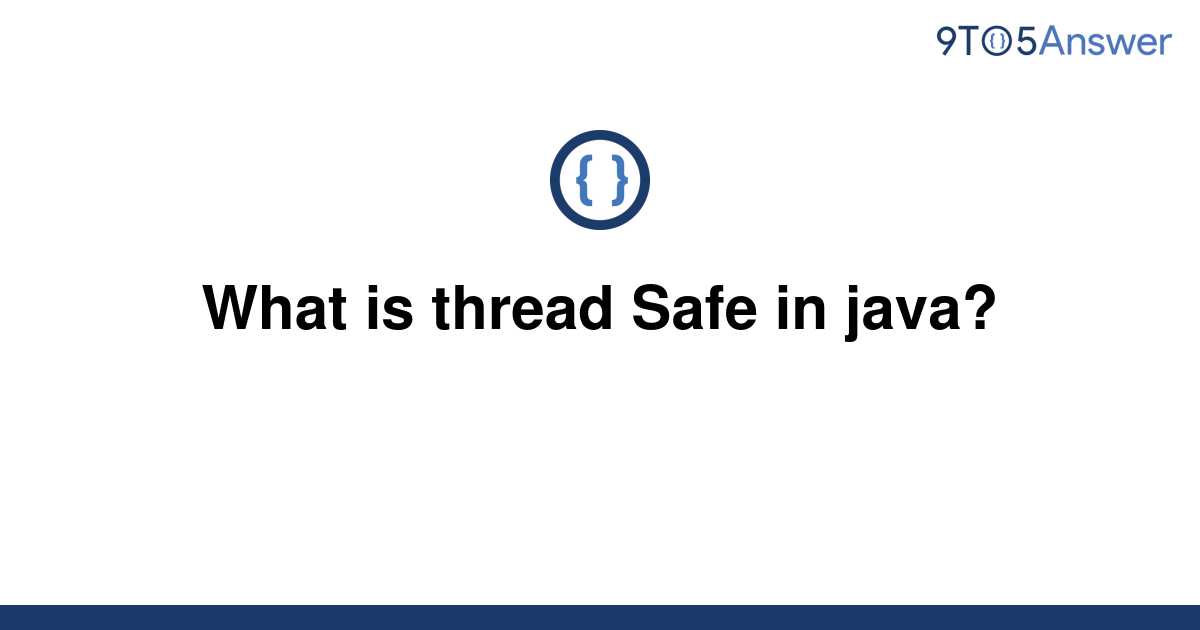 9TO5Answer

{ }

What is thread Safe in java?